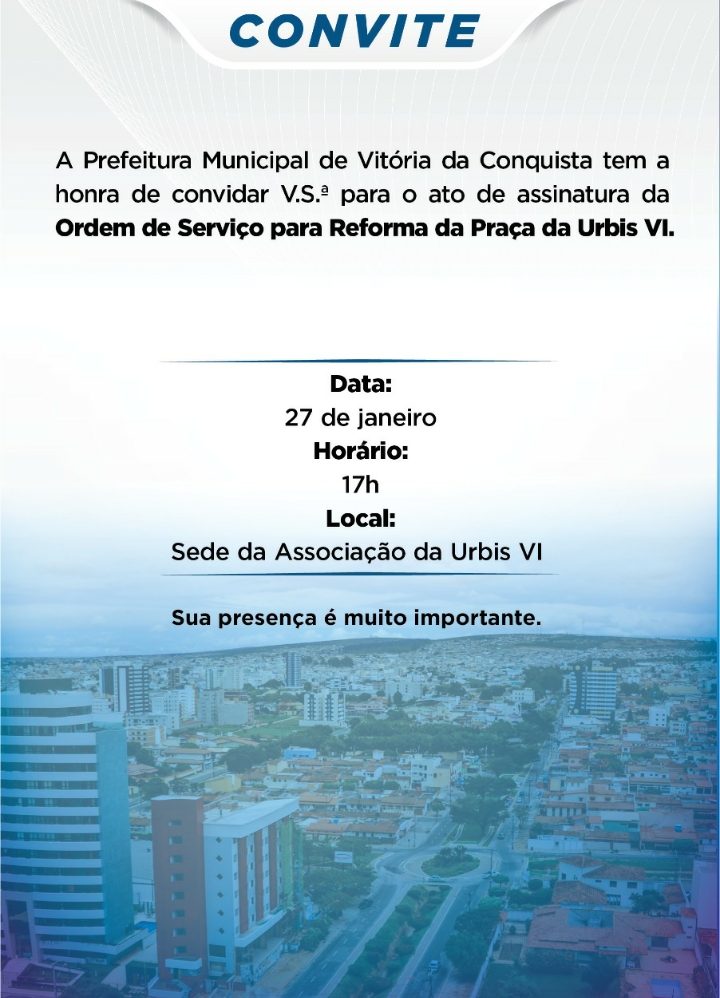 CONVITE

A Prefeitura Municipal de Vitória da Conquista tem a honra de convidar V.S.ª para o ato de assinatura da Ordem de Serviço para Reforma da Praça da Urbis VI.

Data:
27 de janeiro
Horário:
17h
Local:
Sede da Associação da Urbis VI

Sua presença é muito importante.